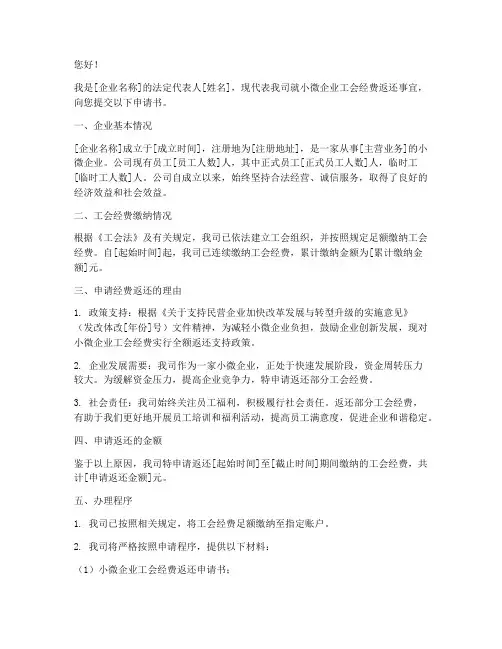 您好！

我是[企业名称]的法定代表人[姓名]，现代表我司就小微企业工会经费返还事宜，向您提交以下申请书。

一、企业基本情况

[企业名称]成立于[成立时间]，注册地为[注册地址]，是一家从事[主营业务]的小微企业。公司现有员工[员工人数]人，其中正式员工[正式员工人数]人，临时工[临时工人数]人。公司自成立以来，始终坚持合法经营、诚信服务，取得了良好的经济效益和社会效益。

二、工会经费缴纳情况

根据《工会法》及有关规定，我司已依法建立工会组织，并按照规定足额缴纳工会经费。自[起始时间]起，我司已连续缴纳工会经费，累计缴纳金额为[累计缴纳金额]元。

三、申请经费返还的理由

1. 政策支持：根据《关于支持民营企业加快改革发展与转型升级的实施意见》（发改体改[年份]号）文件精神，为减轻小微企业负担，鼓励企业创新发展，现对小微企业工会经费实行全额返还支持政策。

2. 企业发展需要：我司作为一家小微企业，正处于快速发展阶段，资金周转压力较大。为缓解资金压力，提高企业竞争力，特申请返还部分工会经费。

3. 社会责任：我司始终关注员工福利，积极履行社会责任。返还部分工会经费，有助于我们更好地开展员工培训和福利活动，提高员工满意度，促进企业和谐稳定。

四、申请返还的金额

鉴于以上原因，我司特申请返还[起始时间]至[截止时间]期间缴纳的工会经费，共计[申请返还金额]元。

五、办理程序

1. 我司已按照相关规定，将工会经费足额缴纳至指定账户。

2. 我司将严格按照申请程序，提供以下材料：

（1）小微企业工会经费返还申请书；